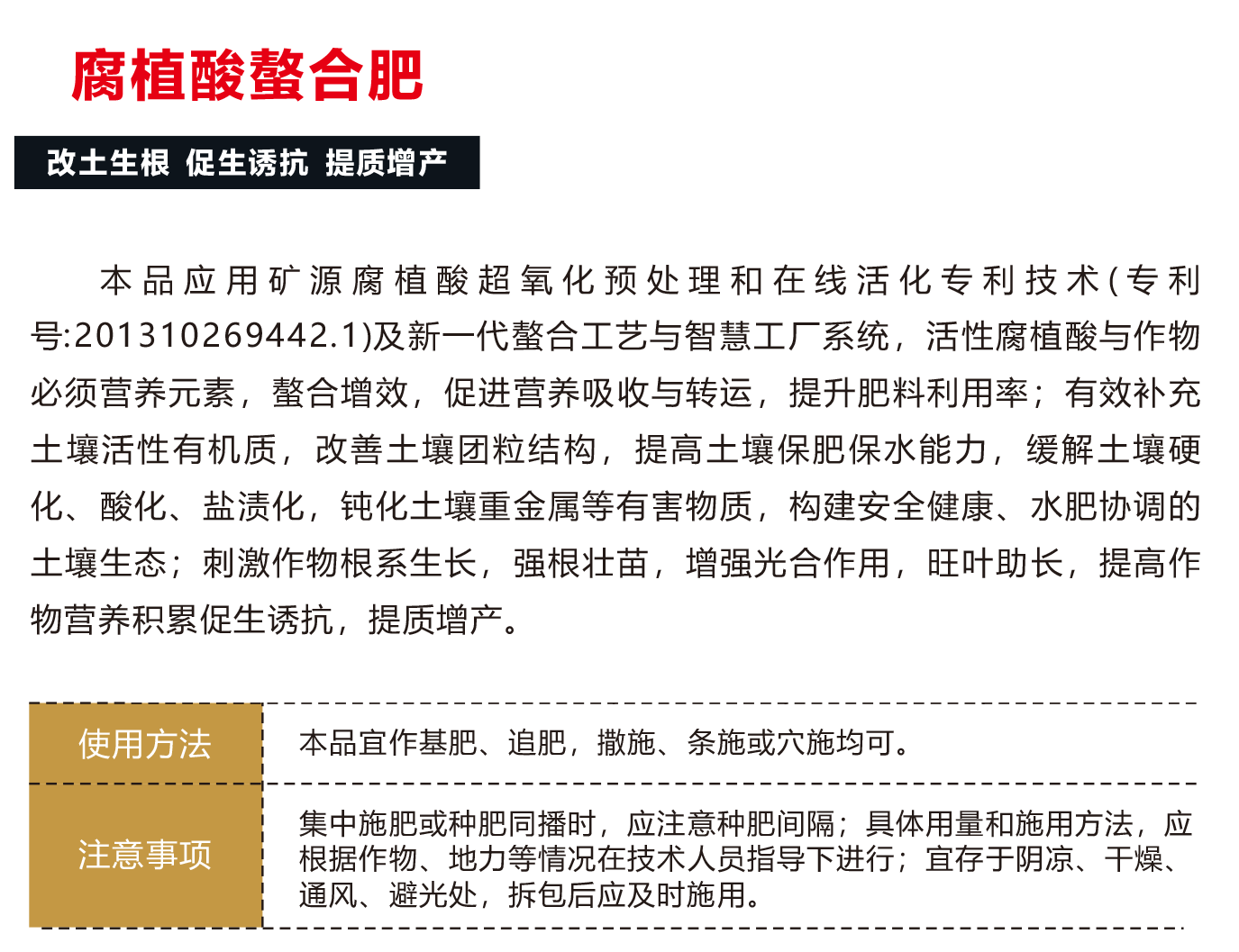 腐植酸螯合肥

改土生根 促生诱抗 提质增产

本品应用矿源腐植酸超氧化预处理和在线活化专利技术(专利号:201310269442.1)及新一代螯合工艺与智慧工厂系统，活性腐植酸与作物必须营养元素，螯合增效，促进营养吸收与转运，提升肥料利用率；有效补充土壤活性有机质，改善土壤团粒结构，提高土壤保肥保水能力，缓解土壤硬化、酸化、盐渍化，钝化土壤重金属等有害物质，构建安全健康、水肥协调的土壤生态；刺激作物根系生长，强根壮苗，增强光合作用，旺叶助长，提高作物营养积累促生诱抗，提质增产。

使用方法
本品宜作基肥、追肥，撒施、条施或穴施均可。

注意事项
集中施肥或种肥同播时，应注意种肥间隔；具体用量和施用方法，应根据作物、地力等情况在技术人员指导下进行；宜存于阴凉、干燥、通风、避光处，拆包后应及时施用。